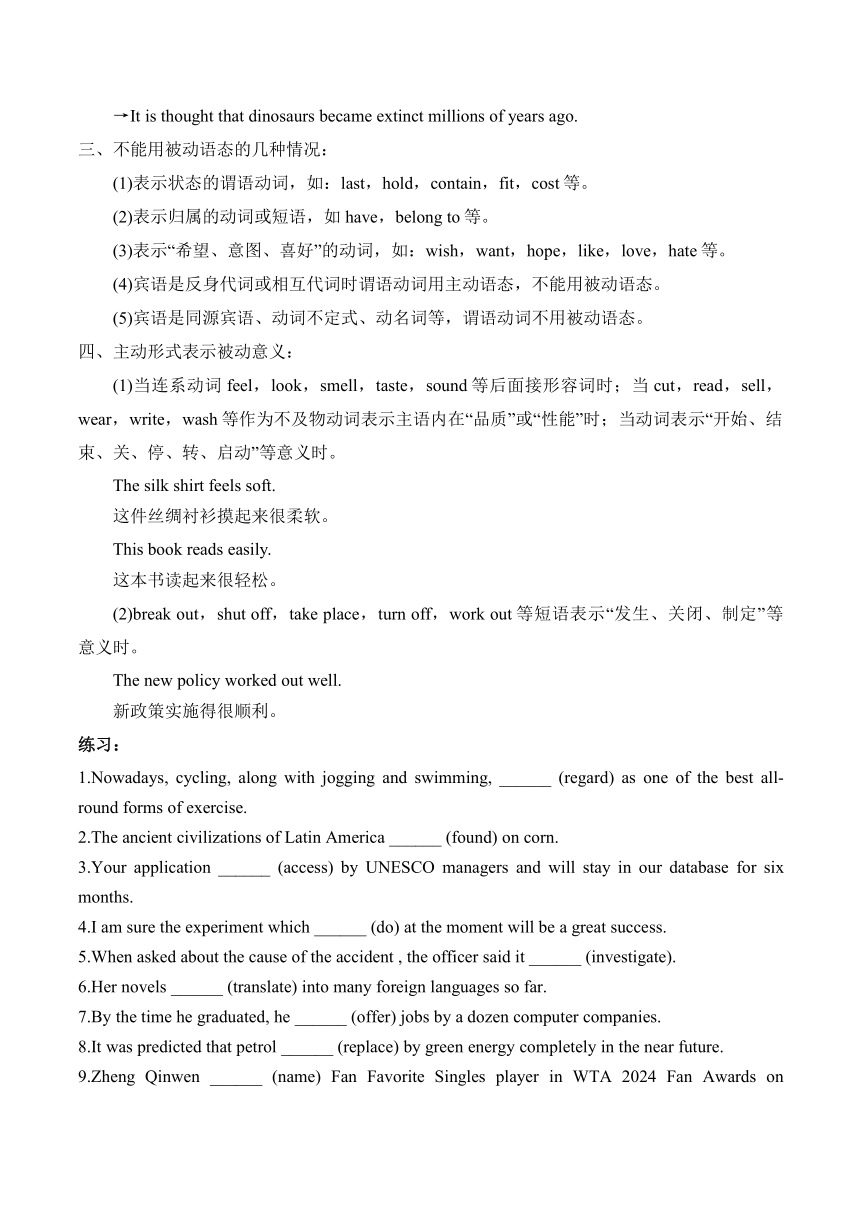 →It is thought that dinosaurs became extinct millions of years ago.

三、不能用被动语态的几种情况：

(1)表示状态的谓语动词，如：last，hold，contain，fit，cost 等。

(2)表示归属的动词或短语，如 have，belong to 等。

(3)表示“希望、意图、喜好”的动词，如：wish，want，hope，like，love，hate 等。

(4)宾语是反身代词或相互代词时谓语动词用主动语态，不能用被动语态。

(5)宾语是同源宾语、动词不定式、动名词等，谓语动词不用被动语态。

四、主动形式表示被动意义：

(1)当连系动词 feel，look，smell，taste，sound 等后面接形容词时；当 cut，read，sell，wear，write，wash 等作为不及物动词表示主语内在“品质”或“性能”时；当动词表示“开始、结束、关、停、转、启动”等意义时。

The silk shirt feels soft.

这件丝绸衬衫摸起来很柔软。

This book reads easily.

这本书读起来很轻松。

(2)break out，shut off，take place，turn off，work out 等短语表示“发生、关闭、制定”等意义时。

The new policy worked out well.

新政策实施得很顺利。

练习：

1.Nowadays, cycling, along with jogging and swimming, ______ (regard) as one of the best all-round forms of exercise.

2.The ancient civilizations of Latin America ______ (found) on corn.

3.Your application ______ (access) by UNESCO managers and will stay in our database for six months.

4.I am sure the experiment which ______ (do) at the moment will be a great success.

5.When asked about the cause of the accident , the officer said it ______ (investigate).

6.Her novels ______ (translate) into many foreign languages so far.

7.By the time he graduated, he ______ (offer) jobs by a dozen computer companies.

8.It was predicted that petrol ______ (replace) by green energy completely in the near future.

9.Zheng Qinwen ______ (name) Fan Favorite Singles player in WTA 2024 Fan Awards on